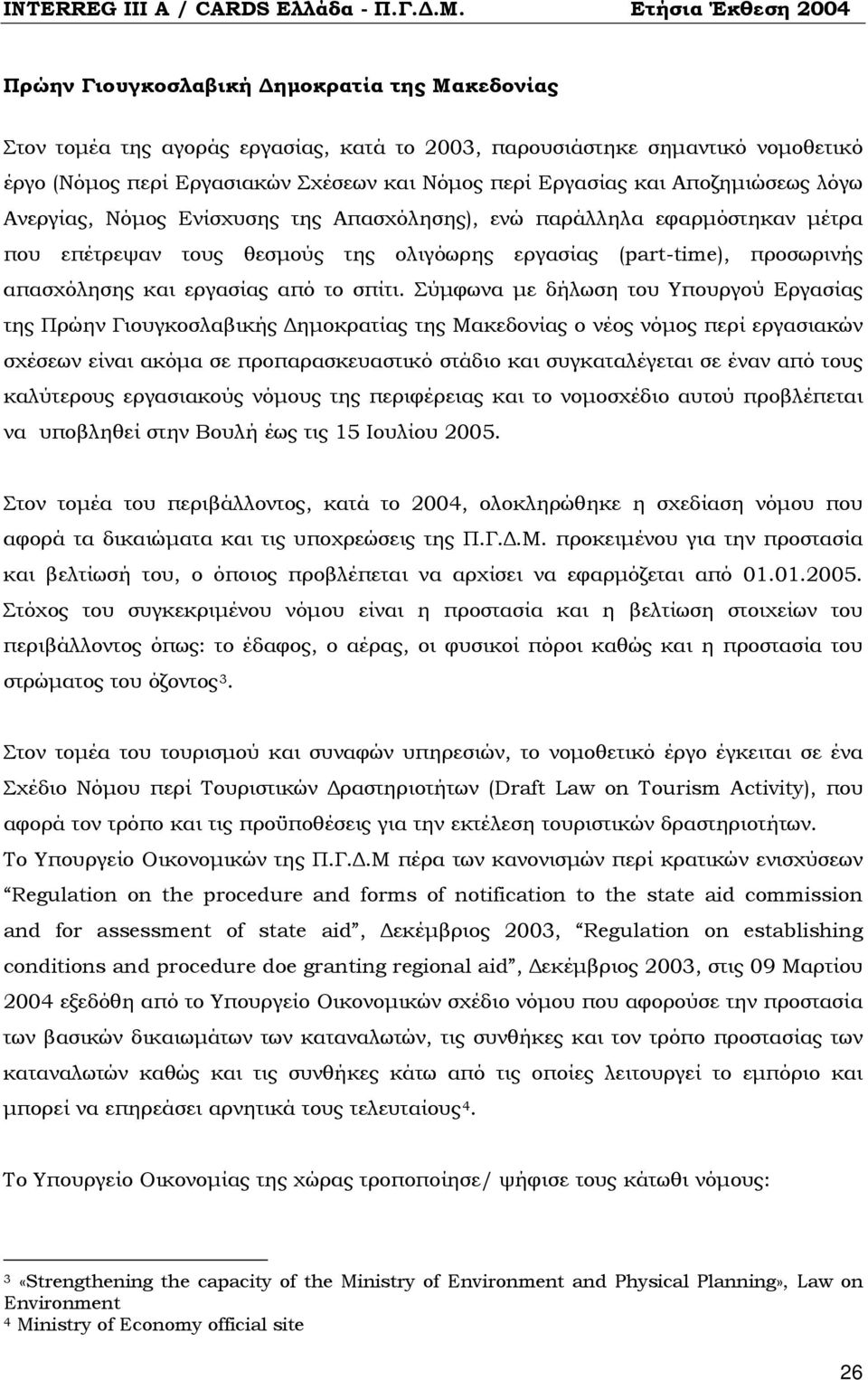 INTERREG III A / CARDS Ελλάδα - Π.Γ.Δ.Μ. Ετήσια Έκθεση 2004

Πρώην Γιουγκοσλαβική Δημοκρατία της Μακεδονίας

Στον τομέα της αγοράς εργασίας, κατά το 2003, παρουσιάστηκε σημαντικό νομοθετικό έργο (Νόμος περί Εργασιακών Σχέσεων και Νόμος περί Εργασίας και Αποζημιώσεως λόγω Ανεργίας, Νόμος Ενίσχυσης της Απασχόλησης), ενώ παράλληλα εφαρμόστηκαν μέτρα που επέτρεψαν τους θεσμούς της ολιγόωρης εργασίας (part-time), προσωρινής απασχόλησης και εργασίας από το σπίτι. Σύμφωνα με δήλωση του Υπουργού Εργασίας της Πρώην Γιουγκοσλαβικής Δημοκρατίας της Μακεδονίας ο νέος νόμος περί εργασιακών σχέσεων είναι ακόμα σε προπαρασκευαστικό στάδιο και συγκαταλέγεται σε έναν από τους καλύτερους εργασιακούς νόμους της περιφέρειας και το νομοσχέδιο αυτού προβλέπεται να υποβληθεί στην Βουλή έως τις 15 Ιουλίου 2005.

Στον τομέα του περιβάλλοντος, κατά το 2004, ολοκληρώθηκε η σχεδίαση νόμου που αφορά τα δικαιώματα και τις υποχρεώσεις της Π.Γ.Δ.Μ. προκειμένου για την προστασία και βελτίωσή του, ο όποιος προβλέπεται να αρχίσει να εφαρμόζεται από 01.01.2005. Στόχος του συγκεκριμένου νόμου είναι η προστασία και η βελτίωση στοιχείων του περιβάλλοντος όπως: το έδαφος, ο αέρας, οι φυσικοί πόροι καθώς και η προστασία του στρώματος του όζοντος$^3$.

Στον τομέα του τουρισμού και συναφών υπηρεσιών, το νομοθετικό έργο έγκειται σε ένα Σχέδιο Νόμου περί Τουριστικών Δραστηριοτήτων (Draft Law on Tourism Activity), που αφορά τον τρόπο και τις προϋποθέσεις για την εκτέλεση τουριστικών δραστηριοτήτων.
Το Υπουργείο Οικονομικών της Π.Γ.Δ.Μ πέρα των κανονισμών περί κρατικών ενισχύσεων “Regulation on the procedure and forms of notification to the state aid commission and for assessment of state aid”, Δεκέμβριος 2003, “Regulation on establishing conditions and procedure doe granting regional aid”, Δεκέμβριος 2003, στις 09 Μαρτίου 2004 εξεδόθη από το Υπουργείο Οικονομικών σχέδιο νόμου που αφορούσε την προστασία των βασικών δικαιωμάτων των καταναλωτών, τις συνθήκες και τον τρόπο προστασίας των καταναλωτών καθώς και τις συνθήκες κάτω από τις οποίες λειτουργεί το εμπόριο και μπορεί να επηρεάσει αρνητικά τους τελευταίους$^4$.

Το Υπουργείο Οικονομίας της χώρας τροποποίησε/ ψήφισε τους κάτωθι νόμους:

$^3$ «Strengthening the capacity of the Ministry of Environment and Physical Planning», Law on Environment
$^4$ Ministry of Economy official site

26